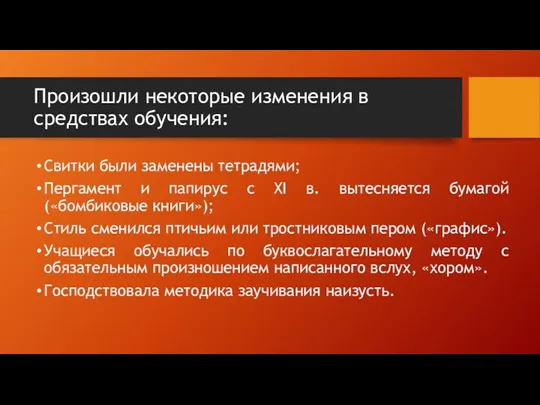 Произошли некоторые изменения в средствах обучения:

• Свитки были заменены тетрадями;

• Пергамент и папирус с XI в. вытесняется бумагой («бомбиковые книги»);

• Стиль сменился птичьим или тростниковым пером («графис»).

• Учащиеся обучались по буквослагательному методу с обязательным произношением написанного вслух, «хором».

• Господствовала методика заучивания наизусть.